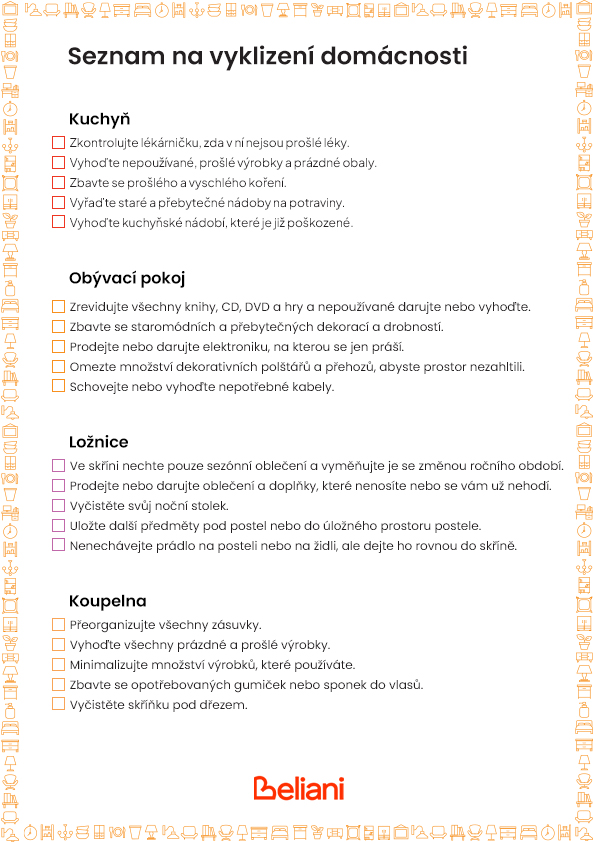 Seznam na vyklizení domácnosti

Kuchyň

Zkontrolujte lékárničku, zda v ní nejsou prošlé léky.
Vyhoďte nepoužívané, prošlé výrobky a prázdné obaly.
Zbavte se prošlého a vyschlého koření.
Vyřaďte staré a přebytečné nádoby na potraviny.
Vyhoďte kuchyňské nádobí, které je již poškozené.

Obývací pokoj

Zrevidujte všechny knihy, CD, DVD a hry a nepoužívané darujte nebo vyhoďte.
Zbavte se staromódních a přebytečných dekorací a drobností.
Prodejte nebo darujte elektroniku, na kterou se jen práší.
Omezte množství dekorativních polštářů a přehozů, abyste prostor nezahltili.
Schovejte nebo vyhoďte nepotřebné kabely.

Ložnice

Ve skříni nechte pouze sezónní oblečení a vyměňujte je se změnou ročního období.
Prodejte nebo darujte oblečení a doplňky, které nenosíte nebo se vám už nehodí.
Vyčistěte svůj noční stolek.
Uložte další předměty pod postel nebo do úložného prostoru postele.
Nenechávejte prádlo na posteli nebo na židli, ale dejte ho rovnou do skříně.

Koupelna

Přeorganizujte všechny zásuvky.
Vyhoďte všechny prázdné a prošlé výrobky.
Minimalizujte množství výrobků, které používáte.
Zbavte se opotřebovaných gumiček nebo sponek do vlasů.
Vyčistěte skříňku pod dřezem.

Beliani